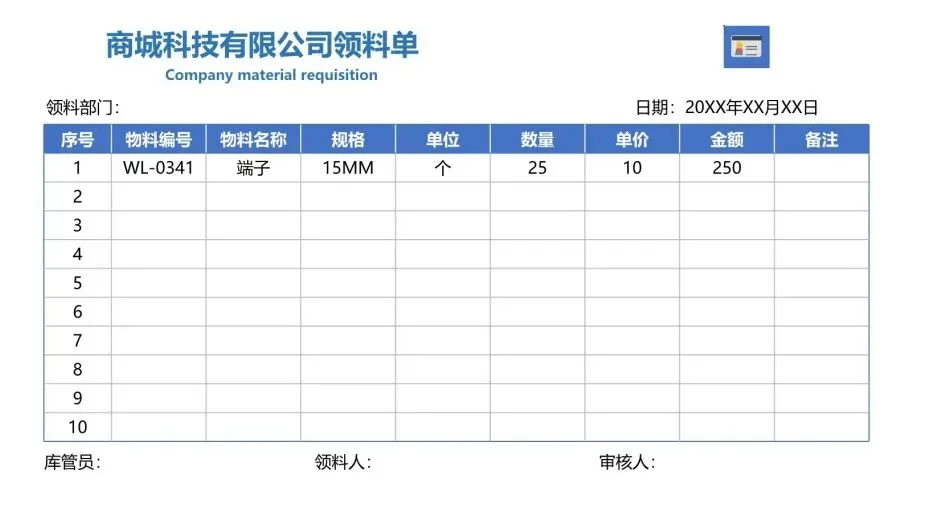 商城科技有限公司领料单
Company material requisition

领料部门:

日期:20XX年XX月XX日

| 序号 | 物料编号 | 物料名称 | 规格 | 单位 | 数量 | 单价 | 金额 | 备注 |
|---|---|---|---|---|---|---|---|---|
| 1 | WL-0341 | 端子 | 15MM | 个 | 25 | 10 | 250 | |
| 2 | | | | | | | | |
| 3 | | | | | | | | |
| 4 | | | | | | | | |
| 5 | | | | | | | | |
| 6 | | | | | | | | |
| 7 | | | | | | | | |
| 8 | | | | | | | | |
| 9 | | | | | | | | |
| 10 | | | | | | | | |

库管员:

领料人:

审核人: